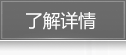 了解详情